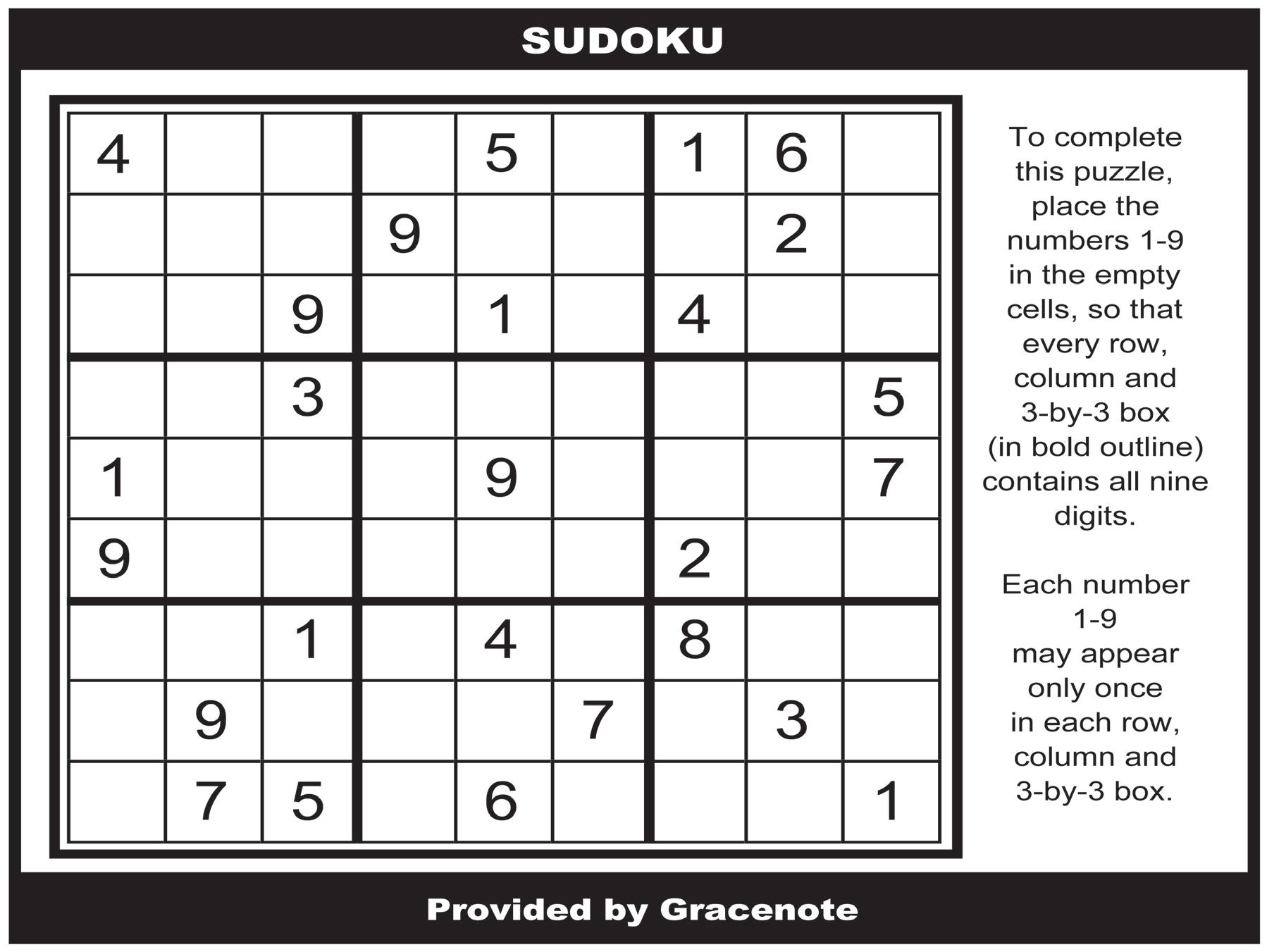 SUDOKU

| 4 |  |  |  | 5 |  | 1 | 6 |  |
|---|---|---|---|---|---|---|---|---|
|  |  |  | 9 |  |  |  | 2 |  |
|  |  | 9 |  | 1 |  | 4 |  |  |
|  |  | 3 |  |  |  |  |  | 5 |
| 1 |  |  |  | 9 |  |  |  | 7 |
| 9 |  |  |  |  |  | 2 |  |  |
|  |  | 1 |  | 4 |  | 8 |  |  |
|  | 9 |  |  |  | 7 |  | 3 |  |
|  | 7 | 5 |  | 6 |  |  |  | 1 |

To complete this puzzle, place the numbers 1-9 in the empty cells, so that every row, column and 3-by-3 box (in bold outline) contains all nine digits.

Each number 1-9 may appear only once in each row, column and 3-by-3 box.

Provided by Gracenote